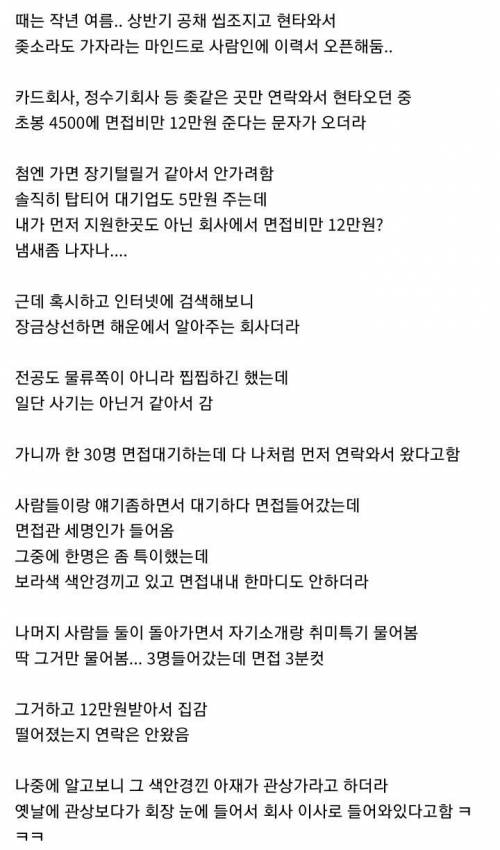 때는 작년 여름.. 상반기 공채 씹조지고 현타와서
좆소라도 가자라는 마인드로 사람인에 이력서 오픈해둠..

카드회사, 정수기회사 등 좆같은 곳만 연락와서 현타오던 중
초봉 4500에 면접비만 12만원 준다는 문자가 오더라

첨엔 가면 장기털릴거 같아서 안가려함
솔직히 탑티어 대기업도 5만원 주는데
내가 먼저 지원한곳도 아닌 회사에서 면접비만 12만원?
냄새좀 나자나....

근데 혹시하고 인터넷에 검색해보니
장금상선하면 해운에서 알아주는 회사더라

전공도 물류쪽이 아니라 찝찝하긴 했는데
일단 사기는 아닌거 같아서 감

가니까 한 30명 면접대기하는데 다 나처럼 먼저 연락와서 왔다고함

사람들이랑 얘기좀하면서 대기하다 면접들어갔는데
면접관 세명인가 들어옴
그중에 한명은 좀 특이했는데
보라색 색안경끼고 있고 면접내내 한마디도 안하더라

나머지 사람들 둘이 돌아가면서 자기소개랑 취미특기 물어봄
딱 그거만 물어봄... 3명들어갔는데 면접 3분컷

그거하고 12만원받아서 집감
떨어졌는지 연락은 안왔음

나중에 알고보니 그 색안경낀 아재가 관상가라고 하더라
옛날에 관상보다가 회장 눈에 들어서 회사 이사로 들어와있다고함 ㅋㅋㅋ